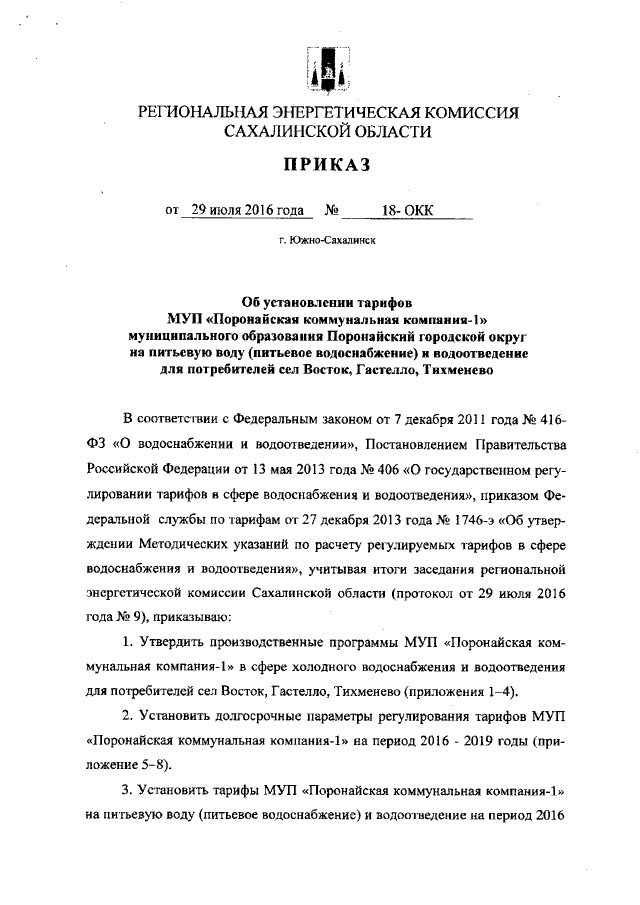 РЕГИОНАЛЬНАЯ ЭНЕРГЕТИЧЕСКАЯ КОМИССИЯ САХАЛИНСКОЙ ОБЛАСТИ

ПРИКАЗ

от 29 июля 2016 года № 18- ОКК

г. Южно-Сахалинск

Об установлении тарифов МУП «Поронайская коммунальная компания-1» муниципального образования Поронайский городской округ на питьевую воду (питьевое водоснабжение) и водоотведение для потребителей сел Восток, Гастелло, Тихменево

В соответствии с Федеральным законом от 7 декабря 2011 года № 416-ФЗ «О водоснабжении и водоотведении», Постановлением Правительства Российской Федерации от 13 мая 2013 года № 406 «О государственном регулировании тарифов в сфере водоснабжения и водоотведения», приказом Федеральной службы по тарифам от 27 декабря 2013 года № 1746-э «Об утверждении Методических указаний по расчету регулируемых тарифов в сфере водоснабжения и водоотведения», учитывая итоги заседания региональной энергетической комиссии Сахалинской области (протокол от 29 июля 2016 года № 9), приказываю:

1. Утвердить производственные программы МУП «Поронайская коммунальная компания-1» в сфере холодного водоснабжения и водоотведения для потребителей сел Восток, Гастелло, Тихменево (приложения 1–4).

2. Установить долгосрочные параметры регулирования тарифов МУП «Поронайская коммунальная компания-1» на период 2016 - 2019 годы (приложение 5–8).

3. Установить тарифы МУП «Поронайская коммунальная компания-1» на питьевую воду (питьевое водоснабжение) и водоотведение на период 2016